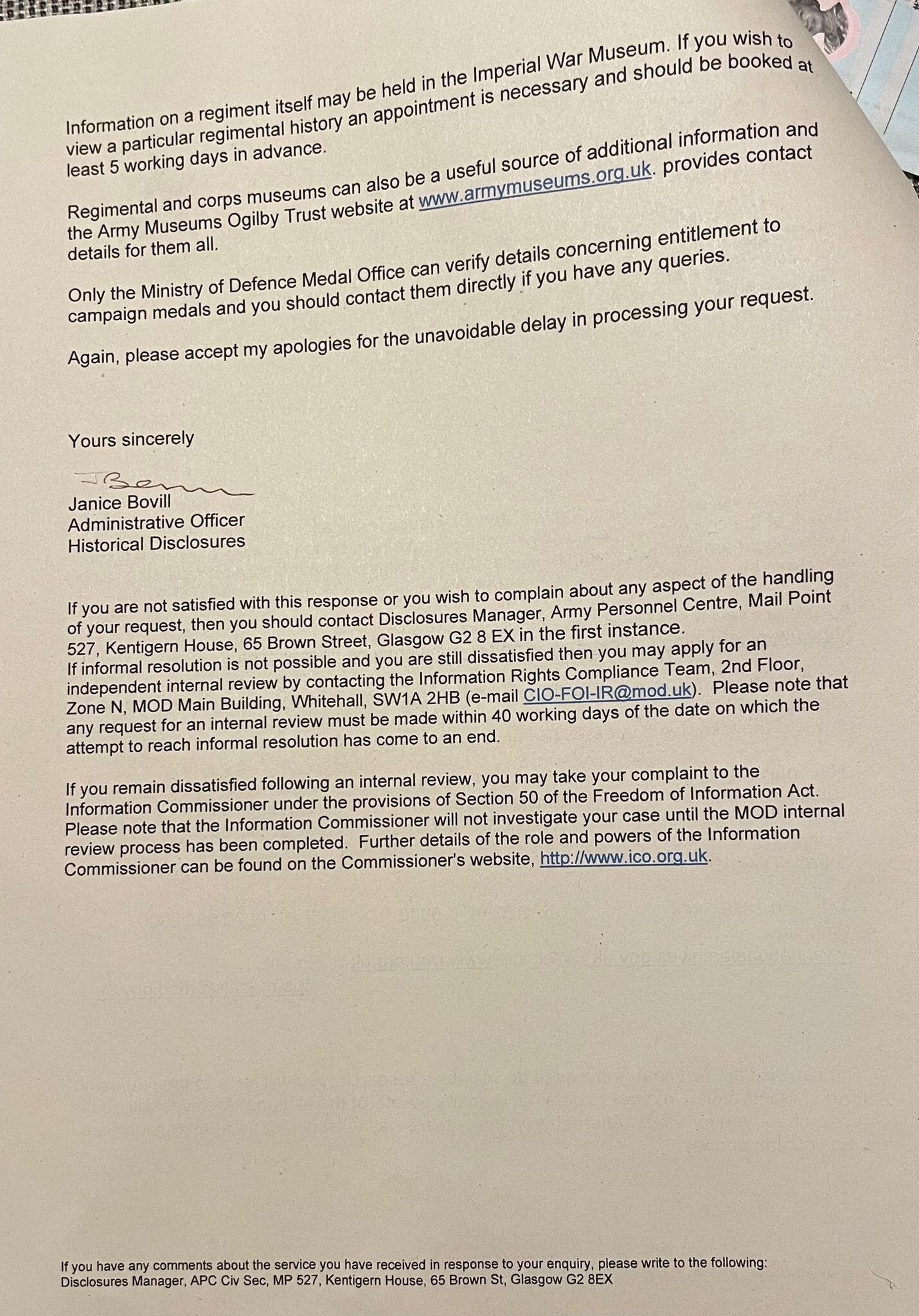 Information on a regiment itself may be held in the Imperial War Museum. If you wish to view a particular regimental history an appointment is necessary and should be booked at least 5 working days in advance.

Regimental and corps museums can also be a useful source of additional information and the Army Museums Ogilby Trust website at www.armymuseums.org.uk. provides contact details for them all.

Only the Ministry of Defence Medal Office can verify details concerning entitlement to campaign medals and you should contact them directly if you have any queries.

Again, please accept my apologies for the unavoidable delay in processing your request.

Yours sincerely

J Bovill

Janice Bovill
Administrative Officer
Historical Disclosures

If you are not satisfied with this response or you wish to complain about any aspect of the handling of your request, then you should contact Disclosures Manager, Army Personnel Centre, Mail Point 527, Kentigern House, 65 Brown Street, Glasgow G2 8 EX in the first instance.
If informal resolution is not possible and you are still dissatisfied then you may apply for an independent internal review by contacting the Information Rights Compliance Team, 2nd Floor, Zone N, MOD Main Building, Whitehall, SW1A 2HB (e-mail CIO-FOI-IR@mod.uk). Please note that any request for an internal review must be made within 40 working days of the date on which the attempt to reach informal resolution has come to an end.

If you remain dissatisfied following an internal review, you may take your complaint to the Information Commissioner under the provisions of Section 50 of the Freedom of Information Act. Please note that the Information Commissioner will not investigate your case until the MOD internal review process has been completed. Further details of the role and powers of the Information Commissioner can be found on the Commissioner's website, http://www.ico.org.uk.

If you have any comments about the service you have received in response to your enquiry, please write to the following:
Disclosures Manager, APC Civ Sec, MP 527, Kentigern House, 65 Brown St, Glasgow G2 8EX